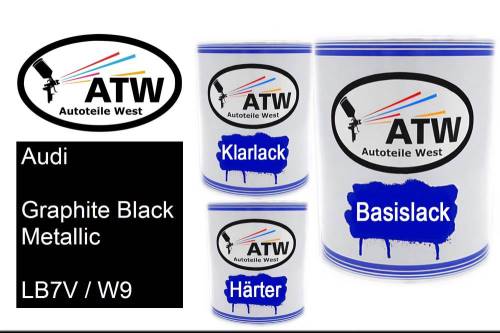 ATW
Autoteile West

Audi

Graphite Black Metallic

LB7V / W9

ATW
Autoteile West
Klarlack

ATW
Autoteile West
Härter

ATW
Autoteile West
Basislack